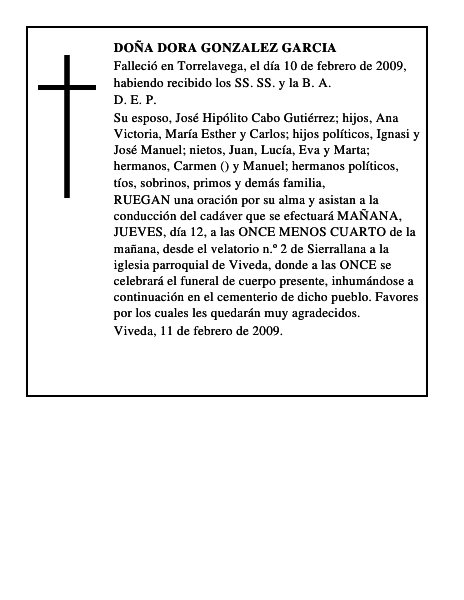 DOÑA DORA GONZALEZ GARCIA
Falleció en Torrelavega, el día 10 de febrero de 2009, habiendo recibido los SS. SS. y la B. A.
D. E. P.
Su esposo, José Hipólito Cabo Gutiérrez; hijos, Ana Victoria, María Esther y Carlos; hijos políticos, Ignasi y José Manuel; nietos, Juan, Lucía, Eva y Marta; hermanos, Carmen () y Manuel; hermanos políticos, tíos, sobrinos, primos y demás familia,
RUEGAN una oración por su alma y asistan a la conducción del cadáver que se efectuará MAÑANA, JUEVES, día 12, a las ONCE MENOS CUARTO de la mañana, desde el velatorio n.º 2 de Sierrallana a la iglesia parroquial de Viveda, donde a las ONCE se celebrará el funeral de cuerpo presente, inhumándose a continuación en el cementerio de dicho pueblo. Favores por los cuales les quedarán muy agradecidos.
Viveda, 11 de febrero de 2009.